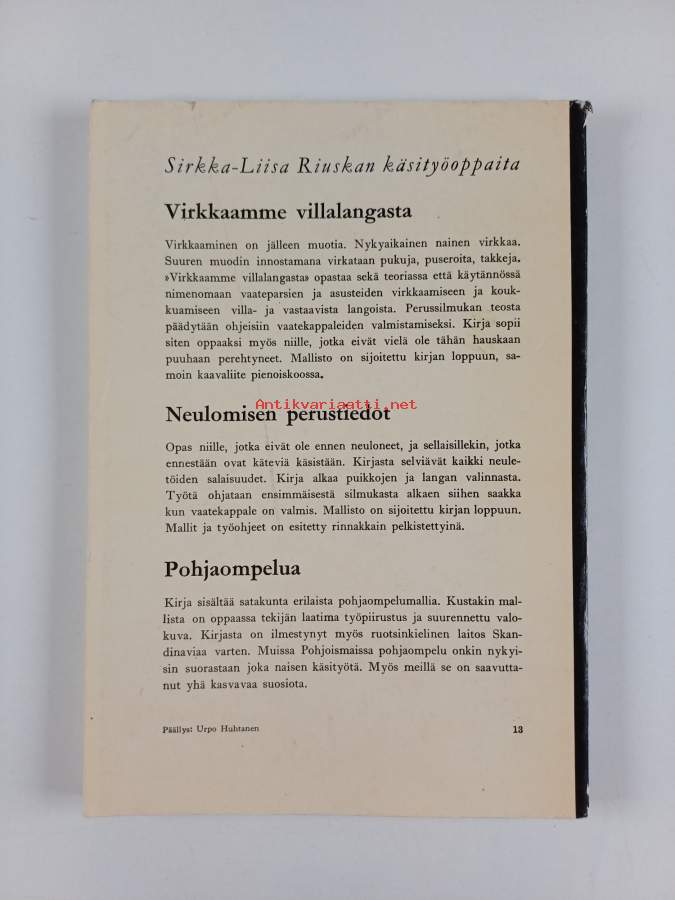 Sirkka-Liisa Riuskan käsityöoppaita

Virkkaamme villalangasta

Virkkaaminen on jälleen muotia. Nykyaikainen nainen virkkaa. Suuren muodin innostamana virkataan pukuja, puseroita, takkeja. »Virkkaamme villalangasta» opastaa sekä teoriassa että käytännössä nimenomaan vaateparsien ja asusteiden virkkaamiseen ja koukkuamiseen villa- ja vastaavista langoista. Perussilmukan teosta päädytään ohjeisiin vaatekappaleiden valmistamiseksi. Kirja sopii siten oppaaksi myös niille, jotka eivät vielä ole tähän hauskaan puuhaan perehtyneet. Mallisto on sijoitettu kirjan loppuun, samoin kaavaliite pienoiskoossa.

Antikvariaatti.net

Neulomisen perustiedot

Opas niille, jotka eivät ole ennen neuloneet, ja sellaisillekin, jotka ennestään ovat käteviä käsistään. Kirjasta selviävät kaikki neuletöiden salaisuudet. Kirja alkaa puikkojen ja langan valinnasta. Työtä ohjataan ensimmäisestä silmukasta alkaen siihen saakka kun vaatekappale on valmis. Mallisto on sijoitettu kirjan loppuun. Mallit ja työohjeet on esitetty rinnakkain pelkistettyinä.

Pohjaompelua

Kirja sisältää satakunta erilaista pohjaompelumallia. Kustakin mallista on oppaassa tekijän laatima työpiirustus ja suurennettu valokuva. Kirjasta on ilmestynyt myös ruotsinkielinen laitos Skandinaviaa varten. Muissa Pohjoismaissa pohjaompelu onkin nykyisin suorastaan joka naisen käsityötä. Myös meillä se on saavuttanut yhä kasvavaa suosiota.

Päällys: Urpo Huhtanen

13